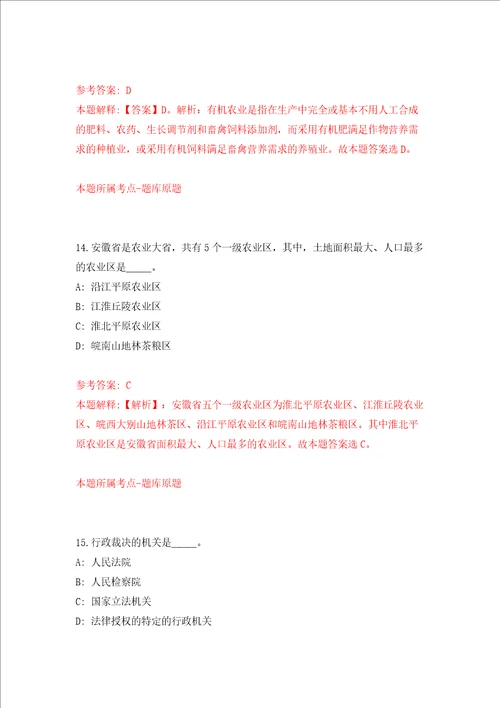 参考答案：D
本题解释：【答案】D。解析：有机农业是指在生产中完全或基本不用人工合成的肥料、农药、生长调节剂和畜禽饲料添加剂，而采用有机肥满足作物营养需求的种植业，或采用有机饲料满足畜禽营养需求的养殖业。故本题答案选D。

本题所属考点-题库原题

14.安徽省是农业大省，共有5个一级农业区，其中，土地面积最大、人口最多的农业区是_____。
A：沿江平原农业区
B：江淮丘陵农业区
C：淮北平原农业区
D：皖南山地林茶粮区

参考答案：C
本题解释：【解析】：安徽省五个一级农业区为淮北平原农业区、江淮丘陵农业区、皖西大别山地林茶区、沿江平原农业区和皖南山地林茶粮区。其中淮北平原农业区是安徽省面积最大、人口最多的农业区。故本题答案选C。

本题所属考点-题库原题

15.行政裁决的机关是_____。
A：人民法院
B：人民检察院
C：国家立法机关
D：法律授权的特定的行政机关